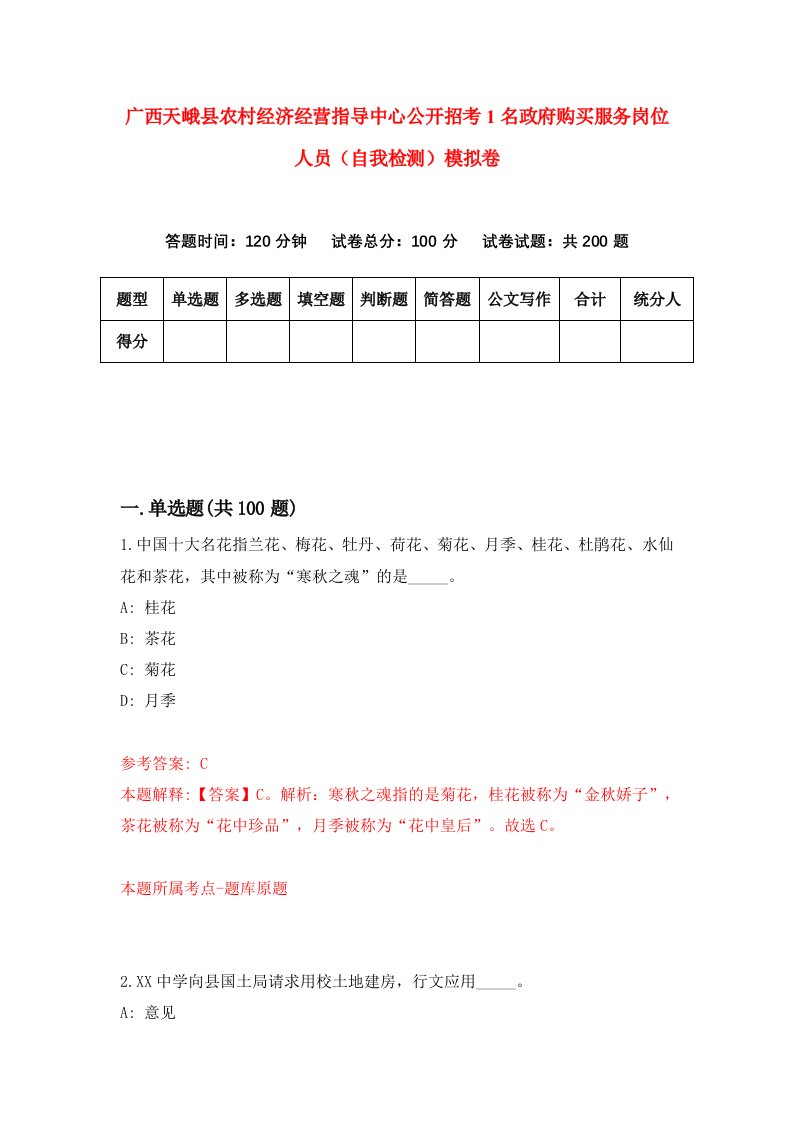 广西天峨县农村经济经营指导中心公开招考1名政府购买服务岗位人员（自我检测）模拟卷

答题时间：120分钟　试卷总分：100分　试卷试题：共200题

| 题型 | 单选题 | 多选题 | 填空题 | 判断题 | 简答题 | 公文写作 | 合计 | 统分人 |
|---|---|---|---|---|---|---|---|---|
| 得分 | | | | | | | | |

一.单选题(共100题)

1.中国十大名花指兰花、梅花、牡丹、荷花、菊花、月季、桂花、杜鹃花、水仙花和茶花，其中被称为“寒秋之魂”的是_____。

A: 桂花

B: 茶花

C: 菊花

D: 月季

参考答案: C

本题解释:【答案】C。解析：寒秋之魂指的是菊花，桂花被称为“金秋娇子”，茶花被称为“花中珍品”，月季被称为“花中皇后”。故选C。

本题所属考点-题库原题

2.XX中学向县国土局请求用校土地建房，行文应用_____。

A: 意见